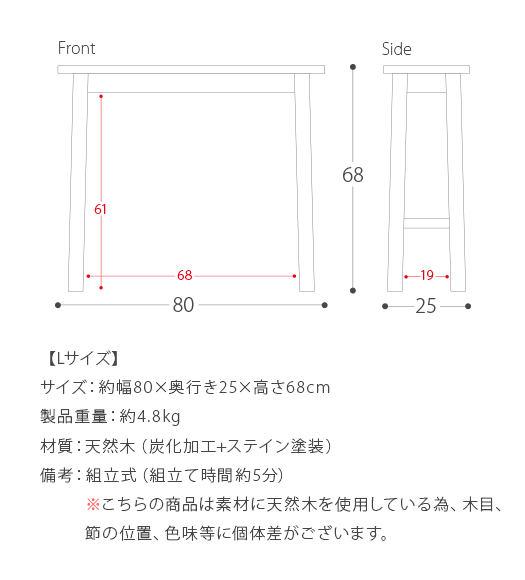 Front

61

68

80

68

Side

19

25

【Lサイズ】

サイズ：約幅80×奥行き25×高さ68cm

製品重量：約4.8kg

材質：天然木（炭化加工+ステイン塗装）

備考：組立式（組立て時間約5分）

※こちらの商品は素材に天然木を使用している為、木目、節の位置、色味等に個体差がございます。